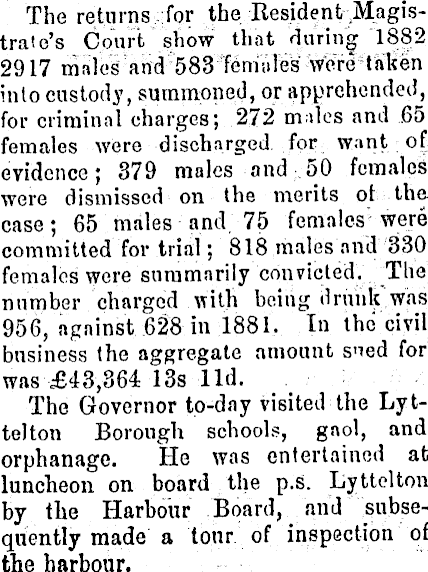 The returns for the Resident Magistrate's Court show that during 1882 2917 males and 583 females were taken into custody, summoned, or apprehended, for criminal charges; 272 males and 65 females were discharged for want of evidence; 379 males and 50 females were dismissed on the merits of the case; 65 males and 75 females were committed for trial; 818 males and 330 females were summarily convicted. The number charged with being drunk was 956, against 628 in 1881. In the civil business the aggregate amount sued for was £43,364 13s 11d.

The Governor to-day visited the Lyttelton Borough schools, gaol, and orphanage. He was entertained at luncheon on board the p.s. Lyttelton by the Harbour Board, and subsequently made a tour of inspection of the harbour.